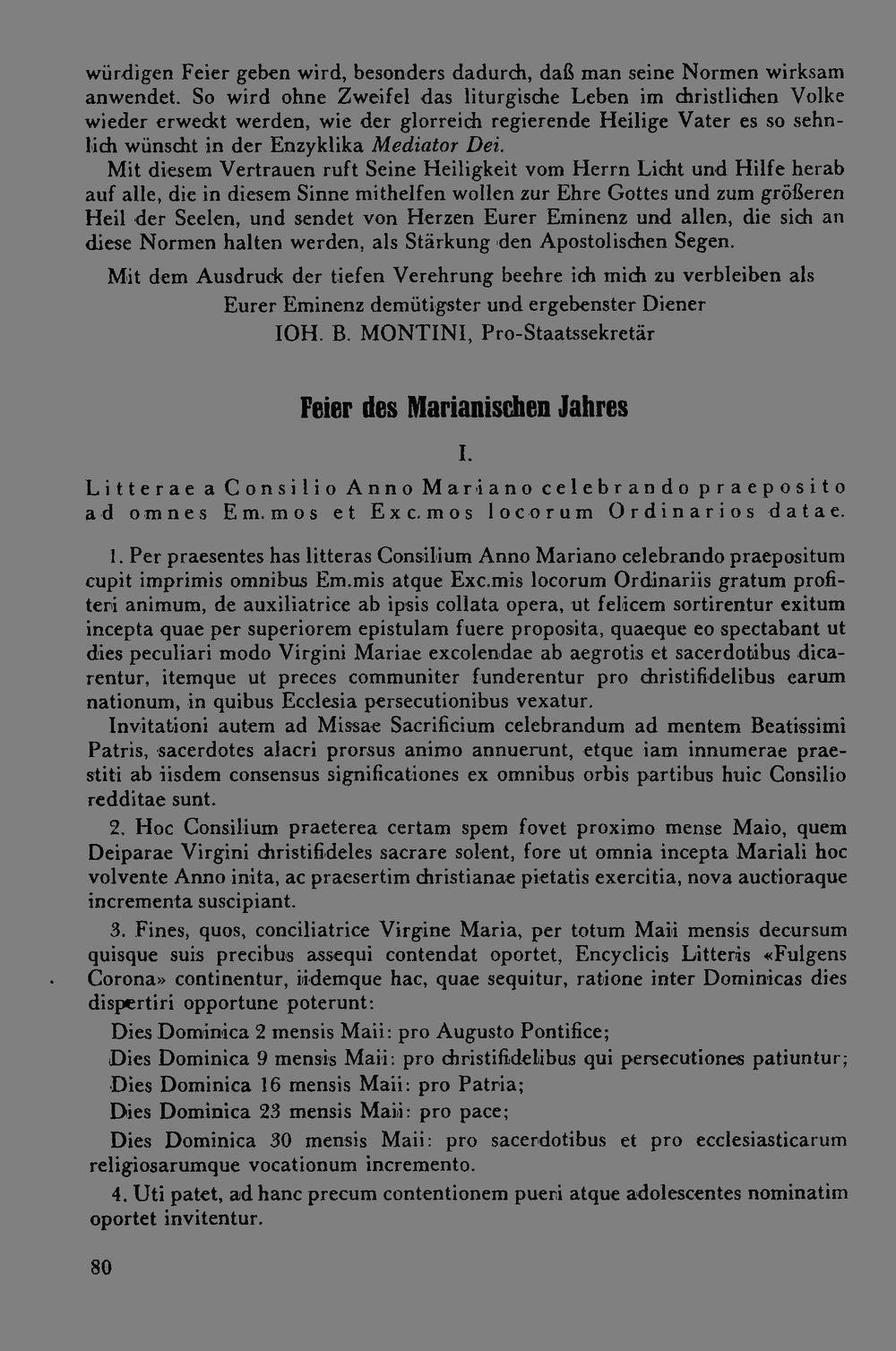 würdigen Feier geben wird, besonders dadurch, daß man seine Normen wirksam anwendet. So wird ohne Zweifel das liturgische Leben im christlichen Volke wieder erweckt werden, wie der glorreich regierende Heilige Vater es so sehnlich wünscht in der Enzyklika Mediator Dei.

Mit diesem Vertrauen ruft Seine Heiligkeit vom Herrn Licht und Hilfe herab auf alle, die in diesem Sinne mithelfen wollen zur Ehre Gottes und zum größeren Heil der Seelen, und sendet von Herzen Eurer Eminenz und allen, die sich an diese Normen halten werden, als Stärkung den Apostolischen Segen.

Mit dem Ausdruck der tiefen Verehrung beehre ich mich zu verbleiben als

Eurer Eminenz demütigster und ergebenster Diener

IOH. B. MONTINI, Pro-Staatssekretär

Feier des Marianischen Jahres

I.

Litterae a Consilio Anno Mariano celebrando praeposito ad omnes Em.mos et Exc.mos locorum Ordinarios datae.

1. Per praesentes has litteras Consilium Anno Mariano celebrando praepositum cupit imprimis omnibus Em.mis atque Exc.mis locorum Ordinariis gratum profiteri animum, de auxiliatrice ab ipsis collata opera, ut felicem sortirentur exitum incepta quae per superiorem epistulam fuere proposita, quaeque eo spectabant ut dies peculiari modo Virgini Mariae excolendae ab aegrotis et sacerdotibus dicarentur, itemque ut preces communiter funderentur pro christifidelibus earum nationum, in quibus Ecclesia persecutionibus vexatur.

Invitationi autem ad Missae Sacrificium celebrandum ad mentem Beatissimi Patris, sacerdotes alacri prorsus animo annuerunt, etque iam innumerae praestiti ab iisdem consensus significationes ex omnibus orbis partibus huic Consilio redditae sunt.

2. Hoc Consilium praeterea certam spem fovet proximo mense Maio, quem Deiparae Virgini christifideles sacrare solent, fore ut omnia incepta Mariali hoc volvente Anno inita, ac praesertim christianae pietatis exercitia, nova auctioraque incrementa suscipiant.

3. Fines, quos, conciliatrice Virgine Maria, per totum Maii mensis decursum quisque suis precibus assequi contendat oportet, Encyclicis Litteris «Fulgens Corona» continentur, iidemque hac, quae sequitur, ratione inter Dominicas dies dispertiri opportune poterunt:

Dies Dominica 2 mensis Maii: pro Augusto Pontifice;

Dies Dominica 9 mensis Maii: pro christifidelibus qui persecutiones patiuntur;

Dies Dominica 16 mensis Maii: pro Patria;

Dies Dominica 23 mensis Maii: pro pace;

Dies Dominica 30 mensis Maii: pro sacerdotibus et pro ecclesiasticarum religiosarumque vocationum incremento.

4. Uti patet, ad hanc precum contentionem pueri atque adolescentes nominatim oportet invitentur.

80